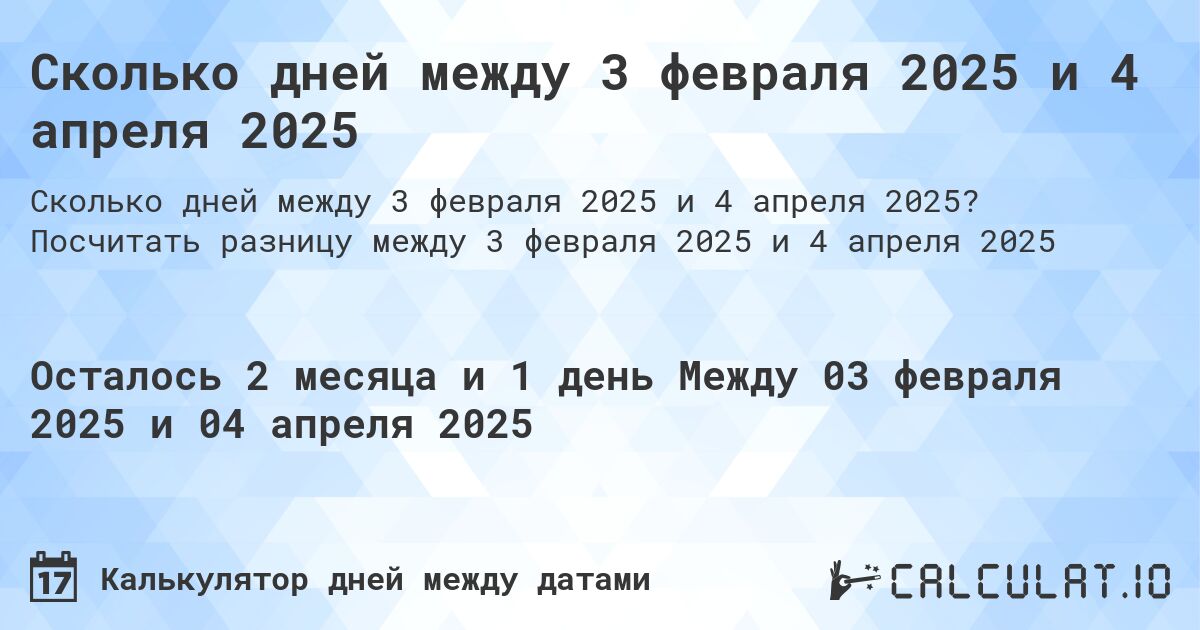 Сколько дней между 3 февраля 2025 и 4 апреля 2025

Сколько дней между 3 февраля 2025 и 4 апреля 2025? Посчитать разницу между 3 февраля 2025 и 4 апреля 2025

Осталось 2 месяца и 1 день Между 03 февраля 2025 и 04 апреля 2025

17 Калькулятор дней между датами

CALCULAT.IO